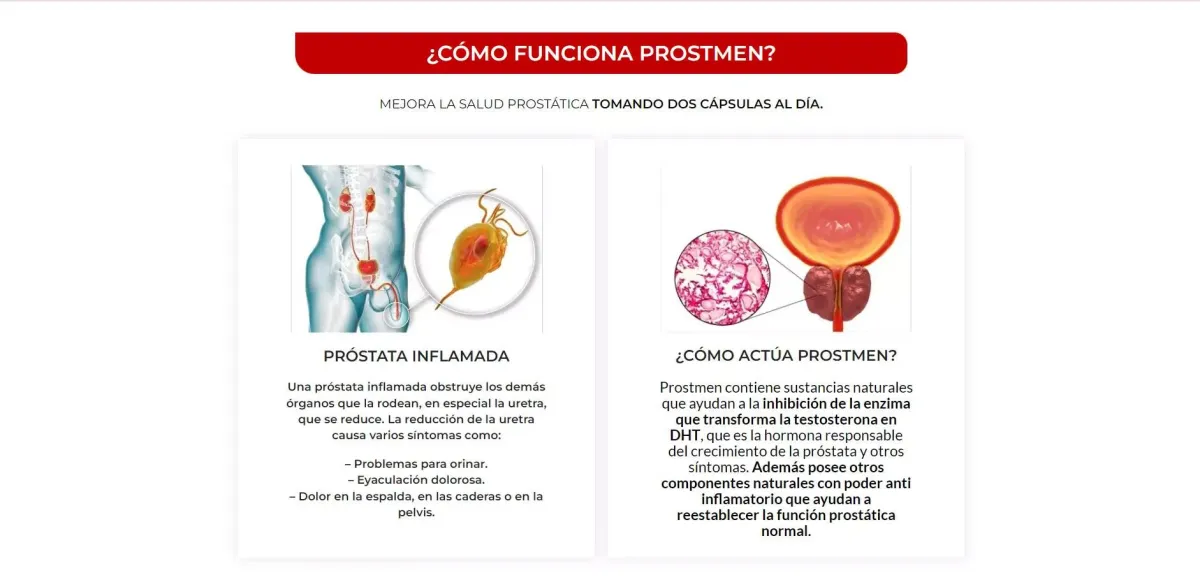 ¿CÓMO FUNCIONA PROSTMEN?

MEJORA LA SALUD PROSTÁTICA TOMANDO DOS CÁPSULAS AL DÍA.

PRÓSTATA INFLAMADA

Una próstata inflamada obstruye los demás órganos que la rodean, en especial la uretra, que se reduce. La reducción de la uretra causa varios síntomas como:

– Problemas para orinar.
– Eyaculación dolorosa.
– Dolor en la espalda, en las caderas o en la pelvis.

¿CÓMO ACTÚA PROSTMEN?

Prostmen contiene sustancias naturales que ayudan a la inhibición de la enzima que transforma la testosterona en DHT, que es la hormona responsable del crecimiento de la próstata y otros síntomas. Además posee otros componentes naturales con poder anti inflamatorio que ayudan a reestablecer la función prostática normal.